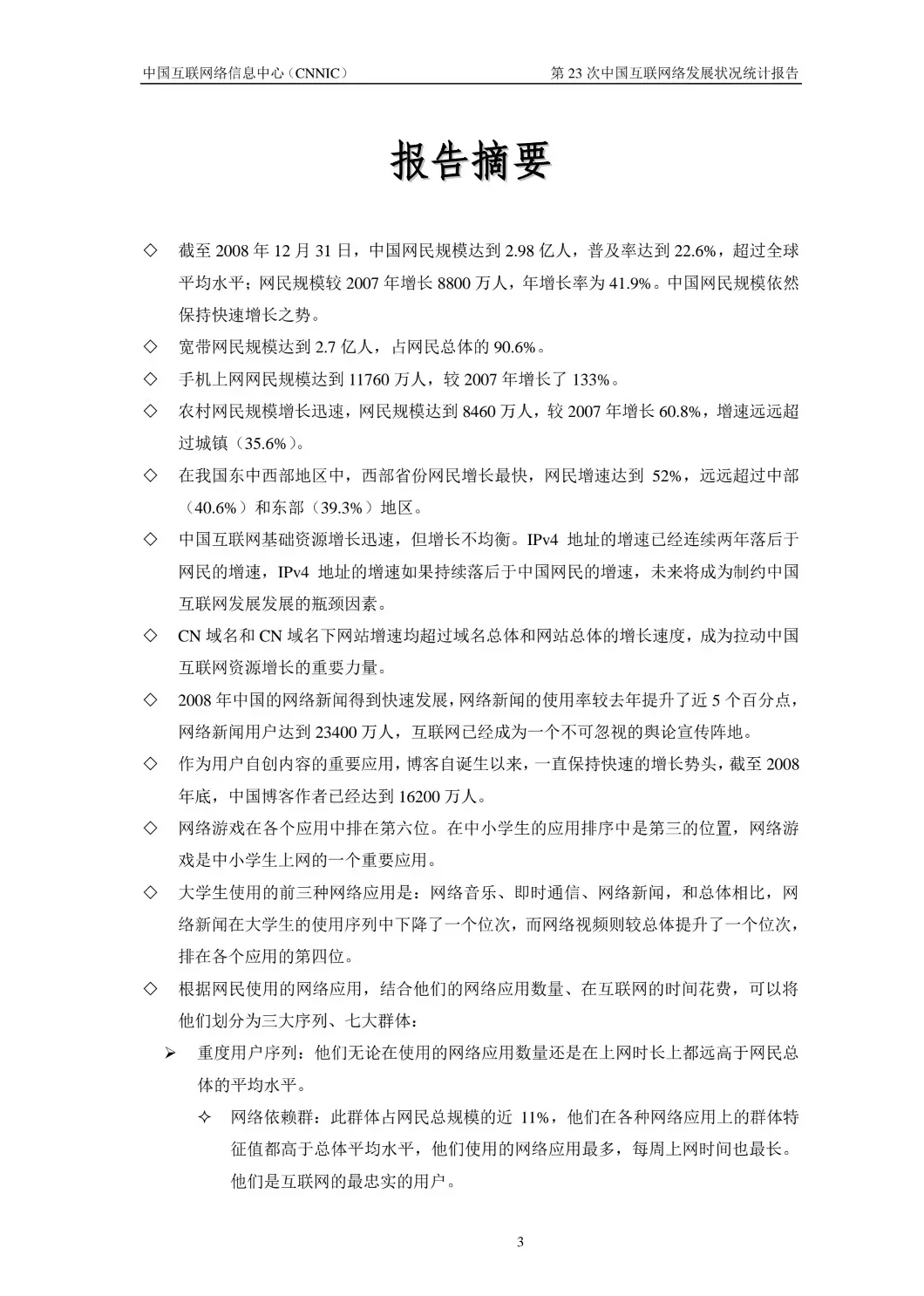 中国互联网络信息中心（CNNIC） 第 23 次中国互联网络发展状况统计报告

报告摘要

◇ 截至 2008 年 12 月 31 日，中国网民规模达到 2.98 亿人，普及率达到 22.6%，超过全球平均水平；网民规模较 2007 年增长 8800 万人，年增长率为 41.9%。中国网民规模依然保持快速增长之势。

◇ 宽带网民规模达到 2.7 亿人，占网民总体的 90.6%。

◇ 手机上网网民规模达到 11760 万人，较 2007 年增长了 133%。

◇ 农村网民规模增长迅速，网民规模达到 8460 万人，较 2007 年增长 60.8%，增速远远超过城镇（35.6%）。

◇ 在我国东中西部地区中，西部省份网民增长最快，网民增速达到 52%，远远超过中部（40.6%）和东部（39.3%）地区。

◇ 中国互联网基础资源增长迅速，但增长不均衡。IPv4 地址的增速已经连续两年落后于网民的增速，IPv4 地址的增速如果持续落后于中国网民的增速，未来将成为制约中国互联网发展发展的瓶颈因素。

◇ CN 域名和 CN 域名下网站增速均超过域名总体和网站总体的增长速度，成为拉动中国互联网资源增长的重要力量。

◇ 2008 年中国的网络新闻得到快速发展，网络新闻的使用率较去年提升了近 5 个百分点，网络新闻用户达到 23400 万人，互联网已经成为一个不可忽视的舆论宣传阵地。

◇ 作为用户自创内容的重要应用，博客自诞生以来，一直保持快速的增长势头，截至 2008 年底，中国博客作者已经达到 16200 万人。

◇ 网络游戏在各个应用中排在第六位。在中小学生的应用排序中是第三的位置，网络游戏是中小学生上网的一个重要应用。

◇ 大学生使用的前三种网络应用是：网络音乐、即时通信、网络新闻，和总体相比，网络新闻在大学生的使用序列中下降了一个位次，而网络视频则较总体提升了一个位次，排在各个应用的第四位。

◇ 根据网民使用的网络应用，结合他们的网络应用数量、在互联网的时间花费，可以将他们划分为三大序列、七大群体：

➢ 重度用户序列：他们无论在使用的网络应用数量还是在上网时长上都远高于网民总体的平均水平。

✧ 网络依赖群：此群体占网民总规模的近 11%，他们在各种网络应用上的群体特征值都高于总体平均水平，他们使用的网络应用最多，每周上网时间也最长。他们是互联网的最忠实的用户。

3